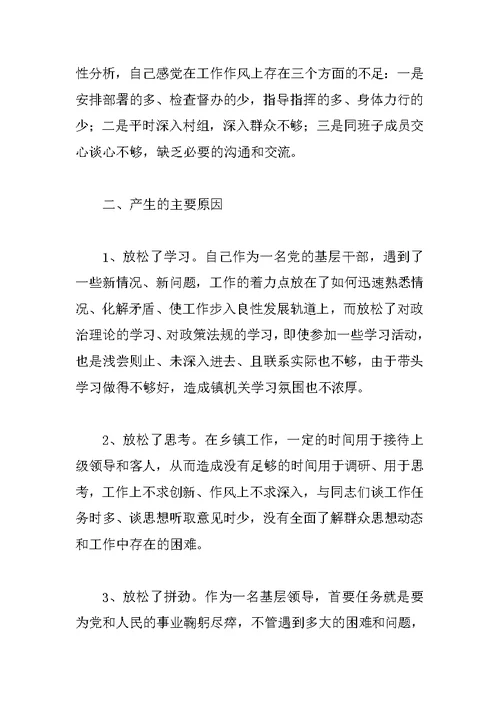 性分析，自己感觉在工作作风上存在三个方面的不足：一是安排部署的多、检查督办的少，指导指挥的多、身体力行的少；二是平时深入村组，深入群众不够；三是同班子成员交心谈心不够，缺乏必要的沟通和交流。

二、产生的主要原因

1、放松了学习。自己作为一名党的基层干部，遇到了一些新情况、新问题，工作的着力点放在了如何迅速熟悉情况、化解矛盾、使工作步入良性发展轨道上，而放松了对政治理论的学习、对政策法规的学习，即使参加一些学习活动，也是浅尝则止、未深入进去、且联系实际也不够，由于带头学习做得不够好，造成镇机关学习氛围也不浓厚。

2、放松了思考。在乡镇工作，一定的时间用于接待上级领导和客人，从而造成没有足够的时间用于调研、用于思考，工作上不求创新、作风上不求深入，与同志们谈工作任务时多、谈思想听取意见时少，没有全面了解群众思想动态和工作中存在的困难。

3、放松了拼劲。作为一名基层领导，首要任务就是要为党和人民的事业鞠躬尽瘁，不管遇到多大的困难和问题，